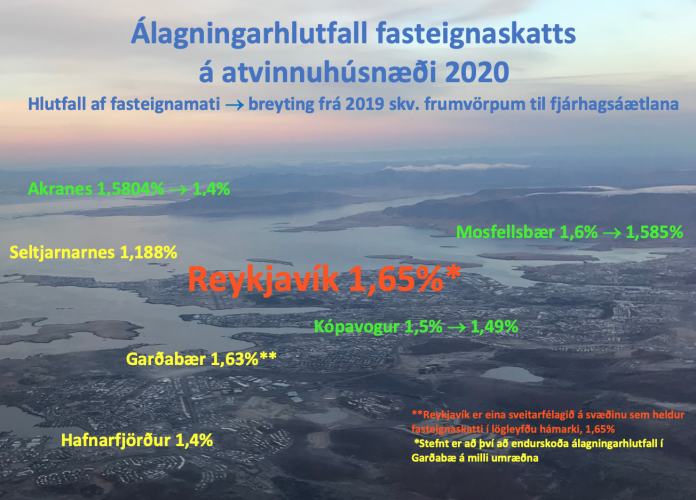 Álagningarhlutfall fasteignaskatts á atvinnuhúsnæði 2020

Hlutfall af fasteignamati → breyting frá 2019 skv. frumvörpum til fjárhagsáætlana

Akranes 1,5804% → 1,4%

Mosfellsbær 1,6% → 1,585%

Seltjarnarnes 1,188%

Reykjavík 1,65%*

Kópavogur 1,5% → 1,49%

Garðabær 1,63%**

Hafnarfjörður 1,4%

**Reykjavík er eina sveitarfélagið á svæðinu sem heldur fasteignaskatti í lögleyfðu hámarki, 1,65%

*Stefnt er að því að endurskoða álagningarhlutfall í Garðabæ á milli umræðna